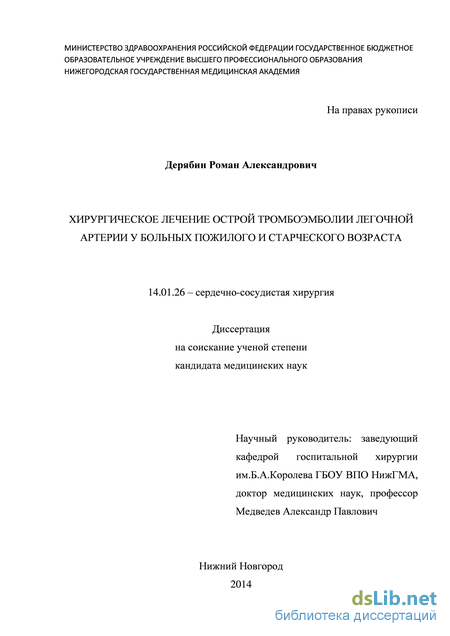 МИНИСТЕРСТВО ЗДРАВООХРАНЕНИЯ РОССИЙСКОЙ ФЕДЕРАЦИИ ГОСУДАРСТВЕННОЕ БЮДЖЕТНОЕ ОБРАЗОВАТЕЛЬНОЕ УЧРЕЖДЕНИЕ ВЫСШЕГО ПРОФЕССИОНАЛЬНОГО ОБРАЗОВАНИЯ НИЖЕГОРОДСКАЯ ГОСУДАРСТВЕННАЯ МЕДИЦИНСКАЯ АКАДЕМИЯ

На правах рукописи

Дерябин Роман Александрович

ХИРУРГИЧЕСКОЕ ЛЕЧЕНИЕ ОСТРОЙ ТРОМБОЭМБОЛИИ ЛЕГОЧНОЙ АРТЕРИИ У БОЛЬНЫХ ПОЖИЛОГО И СТАРЧЕСКОГО ВОЗРАСТА

14.01.26 – сердечно-сосудистая хирургия

Диссертация
на соискание ученой степени
кандидата медицинских наук

Научный руководитель: заведующий кафедрой госпитальной хирургии им.Б.А.Королева ГБОУ ВПО НижГМА, доктор медицинских наук, профессор Медведев Александр Павлович

Нижний Новгород
2014

dsLib.net
библиотека диссертаций